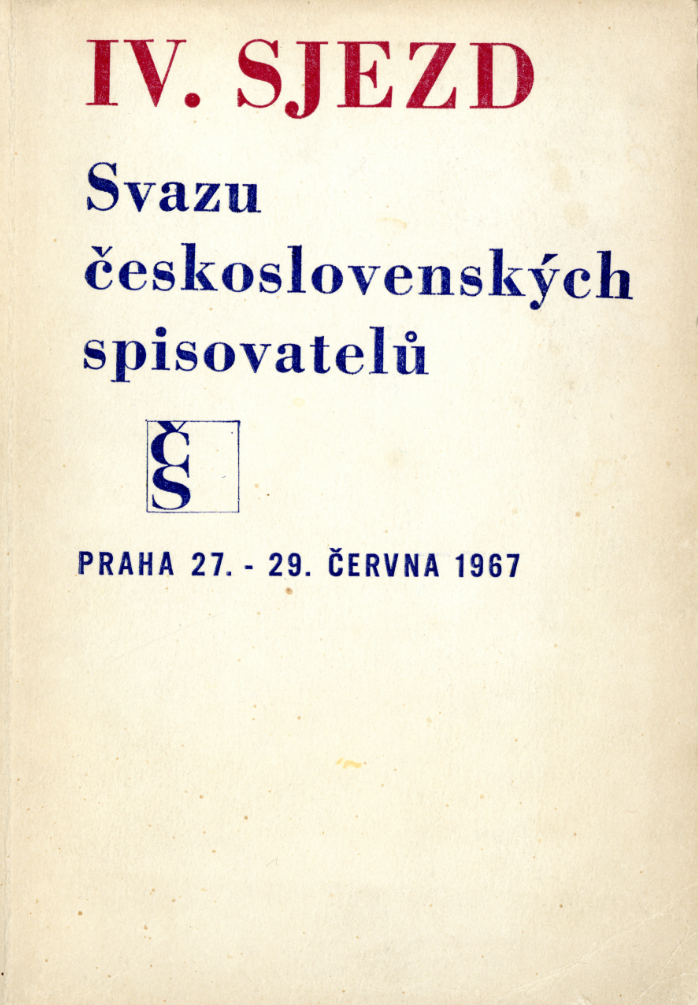 IV. SJEZD

Svazu československých spisovatelů

ČS

PRAHA 27. - 29. ČERVNA 1967